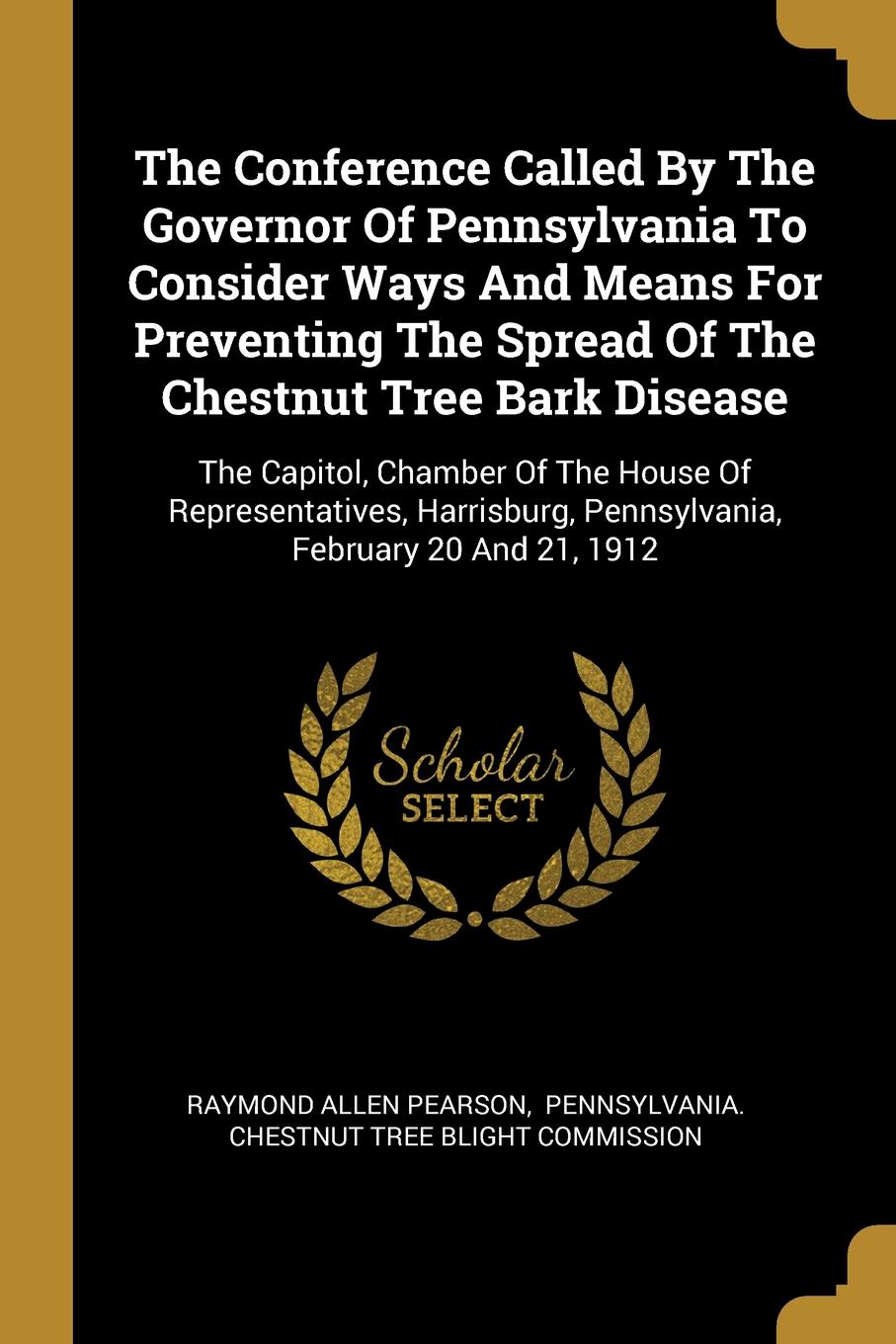 The Conference Called By The Governor Of Pennsylvania To Consider Ways And Means For Preventing The Spread Of The Chestnut Tree Bark Disease

The Capitol, Chamber Of The House Of Representatives, Harrisburg, Pennsylvania, February 20 And 21, 1912

Scholar SELECT

RAYMOND ALLEN PEARSON, PENNSYLVANIA. CHESTNUT TREE BLIGHT COMMISSION